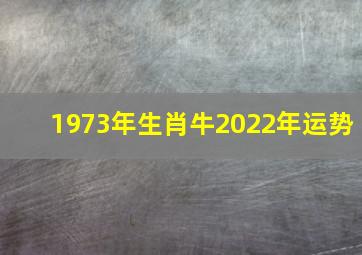 1973年生肖牛2022年运势